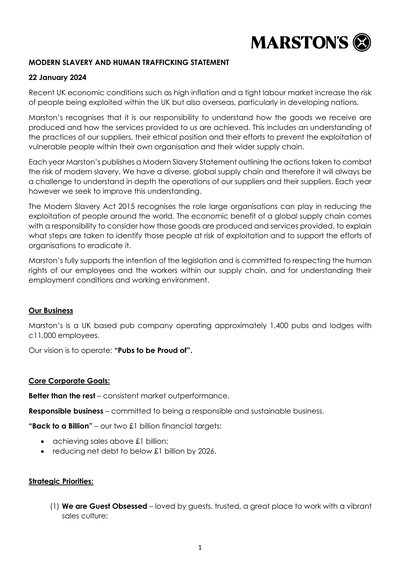 MARSTON'S

MODERN SLAVERY AND HUMAN TRAFFICKING STATEMENT

22 January 2024

Recent UK economic conditions such as high inflation and a tight labour market increase the risk of people being exploited within the UK but also overseas, particularly in developing nations.

Marston's recognises that it is our responsibility to understand how the goods we receive are produced and how the services provided to us are achieved. This includes an understanding of the practices of our suppliers, their ethical position and their efforts to prevent the exploitation of vulnerable people within their own organisation and their wider supply chain.

Each year Marston's publishes a Modern Slavery Statement outlining the actions taken to combat the risk of modern slavery. We have a diverse, global supply chain and therefore it will always be a challenge to understand in depth the operations of our suppliers and their suppliers. Each year however we seek to improve this understanding.

The Modern Slavery Act 2015 recognises the role large organisations can play in reducing the exploitation of people around the world. The economic benefit of a global supply chain comes with a responsibility to consider how those goods are produced and services provided, to explain what steps are taken to identify those people at risk of exploitation and to support the efforts of organisations to eradicate it.

Marston's fully supports the intention of the legislation and is committed to respecting the human rights of our employees and the workers within our supply chain, and for understanding their employment conditions and working environment.

Our Business

Marston's is a UK based pub company operating approximately 1,400 pubs and lodges with c11,000 employees.

Our vision is to operate: "Pubs to be Proud of".

Core Corporate Goals:

Better than the rest – consistent market outperformance.

Responsible business – committed to being a responsible and sustainable business.

"Back to a Billion" – our two £1 billion financial targets:

• achieving sales above £1 billion;
• reducing net debt to below £1 billion by 2026.

Strategic Priorities:

(1) We are Guest Obsessed – loved by guests, trusted, a great place to work with a vibrant sales culture;

1